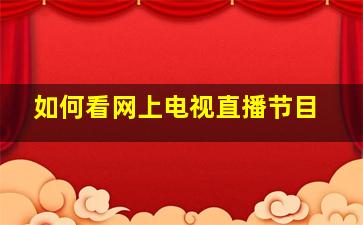 如何看网上电视直播节目